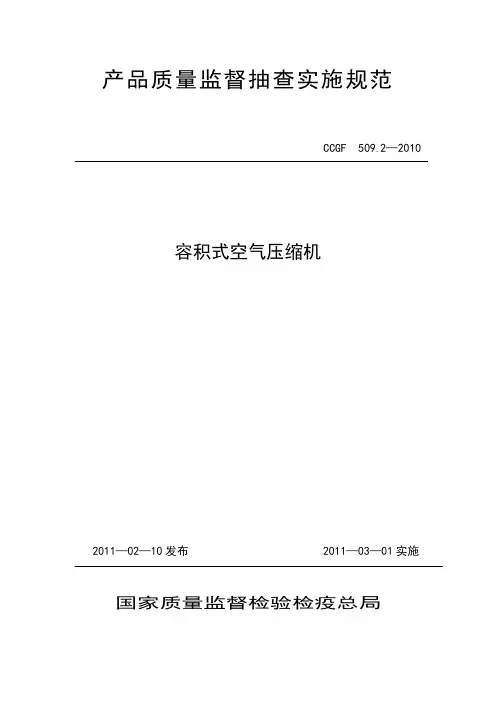 产品质量监督抽查实施规范

CCGF 509.2—2010

容积式空气压缩机

2011—02—10发布 2011—03—01实施

国家质量监督检验检疫总局